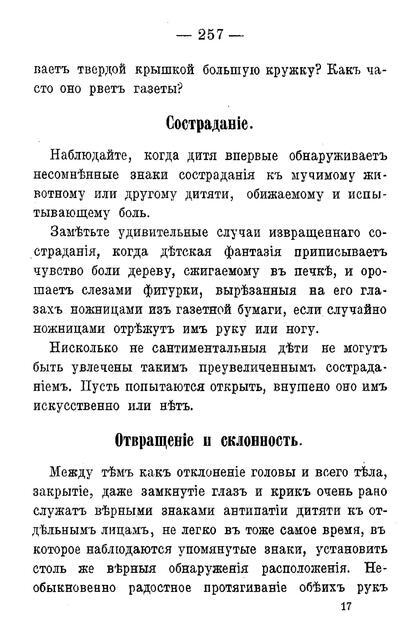 — 257 —

ваетъ твердой крышкой большую кружку? Какъ часто оно рветъ газеты?

Состраданіе.

Наблюдайте, когда дитя впервые обнаруживаетъ несомнѣнные знаки состраданія къ мучимому животному или другому дитяти, обижаемому и испытывающему боль.

Замѣтьте удивительные случаи извращеннаго состраданія, когда дѣтская фантазія приписываетъ чувство боли дереву, сжигаемому въ печкѣ, и орошаетъ слезами фигурки, вырѣзанныя на его глазахъ ножницами изъ газетной бумаги, если случайно ножницами отрѣжутъ имъ руку или ногу.

Нисколько не сантиментальныя дѣти не могутъ быть увлечены такимъ преувеличеннымъ состраданіемъ. Пусть попытаются открыть, внушено оно имъ искусственно или нѣтъ.

Отвращеніе и склонность.

Между тѣмъ какъ отклоненіе головы и всего тѣла, закрытіе, даже замкнутіе глазъ и крикъ очень рано служатъ вѣрными знаками антипатіи дитяти къ отдѣльнымъ лицамъ, не легко въ тоже самое время, въ которое наблюдаются упомянутые знаки, установить столь же вѣрныя обнаруженія расположенія. Необыкновенно радостное протягиваніе обѣихъ рукъ

17